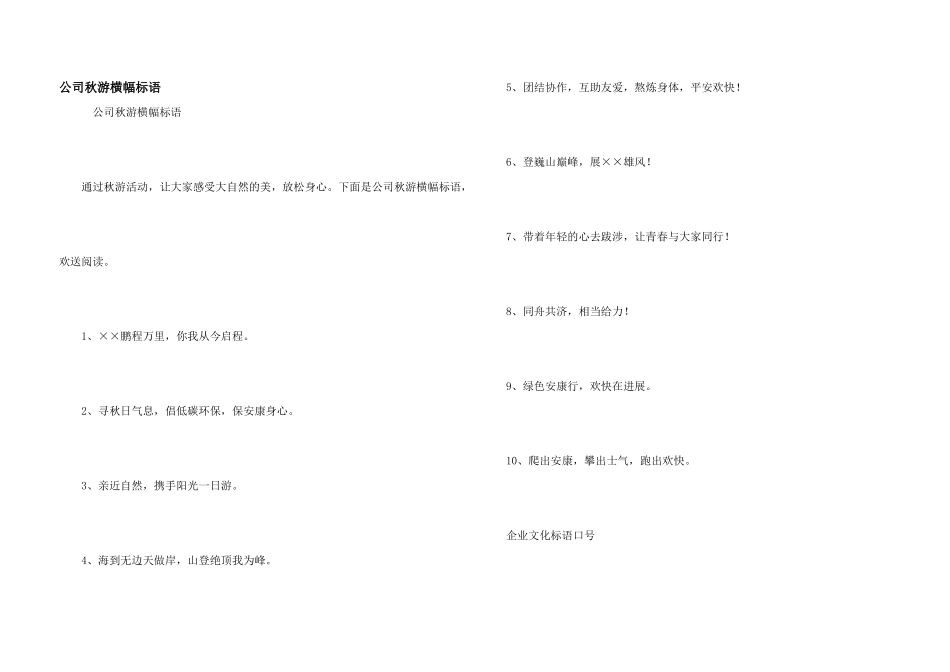 公司秋游横幅标语

公司秋游横幅标语

通过秋游活动，让大家感受大自然的美，放松身心。下面是公司秋游横幅标语，欢送阅读。

1、××鹏程万里，你我从今启程。

2、寻秋日气息，倡低碳环保，保安康身心。

3、亲近自然，携手阳光一日游。

4、海到无边天做岸，山登绝顶我为峰。

5、团结协作，互助友爱，熬炼身体，平安欢快！

6、登巍山巅峰，展××雄风！

7、带着年轻的心去跋涉，让青春与大家同行！

8、同舟共济，相当给力！

9、绿色安康行，欢快在进展。

10、爬出安康，攀出士气，跑出欢快。

企业文化标语口号